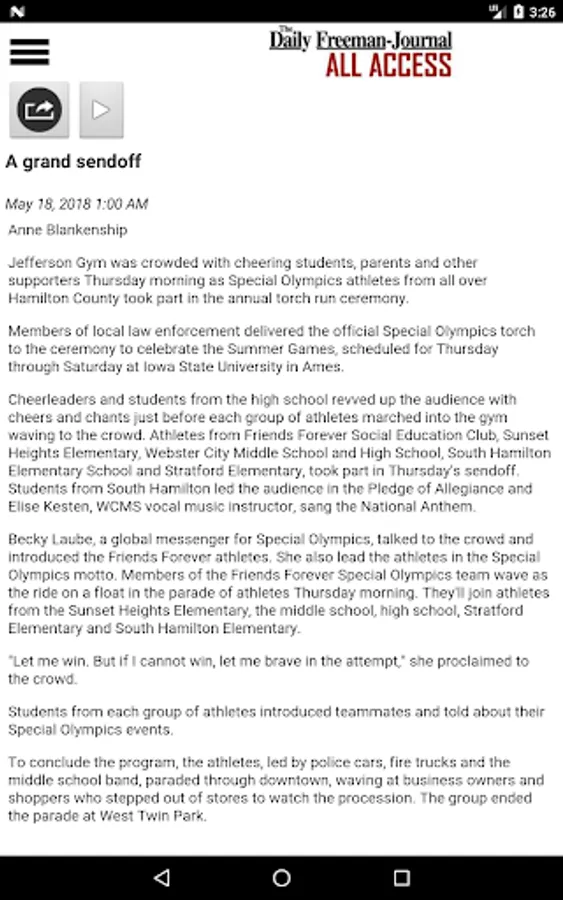 3:26

The Daily Freeman-Journal
ALL ACCESS

A grand sendoff

May 18, 2018 1:00 AM

Anne Blankenship

Jefferson Gym was crowded with cheering students, parents and other supporters Thursday morning as Special Olympics athletes from all over Hamilton County took part in the annual torch run ceremony.

Members of local law enforcement delivered the official Special Olympics torch to the ceremony to celebrate the Summer Games, scheduled for Thursday through Saturday at Iowa State University in Ames.

Cheerleaders and students from the high school revved up the audience with cheers and chants just before each group of athletes marched into the gym waving to the crowd. Athletes from Friends Forever Social Education Club, Sunset Heights Elementary, Webster City Middle School and High School, South Hamilton Elementary School and Stratford Elementary, took part in Thursday's sendoff. Students from South Hamilton led the audience in the Pledge of Allegiance and Elise Kesten, WCMS vocal music instructor, sang the National Anthem.

Becky Laube, a global messenger for Special Olympics, talked to the crowd and introduced the Friends Forever athletes. She also lead the athletes in the Special Olympics motto. Members of the Friends Forever Special Olympics team wave as the ride on a float in the parade of athletes Thursday morning. They'll join athletes from the Sunset Heights Elementary, the middle school, high school, Stratford Elementary and South Hamilton Elementary.

"Let me win. But if I cannot win, let me brave in the attempt," she proclaimed to the crowd.

Students from each group of athletes introduced teammates and told about their Special Olympics events.

To conclude the program, the athletes, led by police cars, fire trucks and the middle school band, paraded through downtown, waving at business owners and shoppers who stepped out of stores to watch the procession. The group ended the parade at West Twin Park.